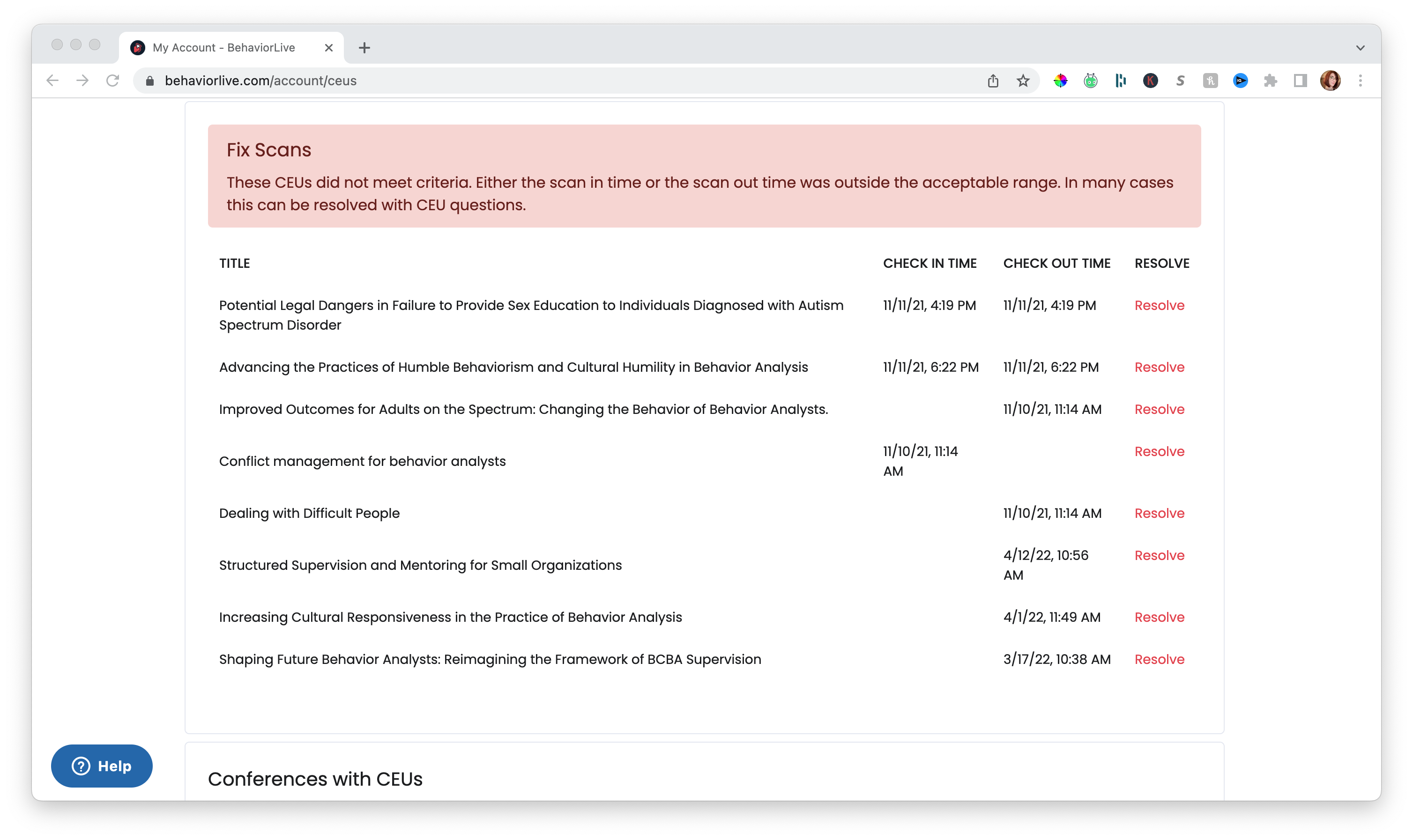 My Account - BehaviorLive

behaviorlive.com/account/ceus

Fix Scans

These CEUs did not meet criteria. Either the scan in time or the scan out time was outside the acceptable range. In many cases this can be resolved with CEU questions.

| TITLE | CHECK IN TIME | CHECK OUT TIME | RESOLVE |
|---|---|---|---|
| Potential Legal Dangers in Failure to Provide Sex Education to Individuals Diagnosed with Autism Spectrum Disorder | 11/11/21, 4:19 PM | 11/11/21, 4:19 PM | Resolve |
| Advancing the Practices of Humble Behaviorism and Cultural Humility in Behavior Analysis | 11/11/21, 6:22 PM | 11/11/21, 6:22 PM | Resolve |
| Improved Outcomes for Adults on the Spectrum: Changing the Behavior of Behavior Analysts. | | 11/10/21, 11:14 AM | Resolve |
| Conflict management for behavior analysts | 11/10/21, 11:14 AM | | Resolve |
| Dealing with Difficult People | | 11/10/21, 11:14 AM | Resolve |
| Structured Supervision and Mentoring for Small Organizations | | 4/12/22, 10:56 AM | Resolve |
| Increasing Cultural Responsiveness in the Practice of Behavior Analysis | | 4/1/22, 11:49 AM | Resolve |
| Shaping Future Behavior Analysts: Reimagining the Framework of BCBA Supervision | | 3/17/22, 10:38 AM | Resolve |

Help

Conferences with CEUs